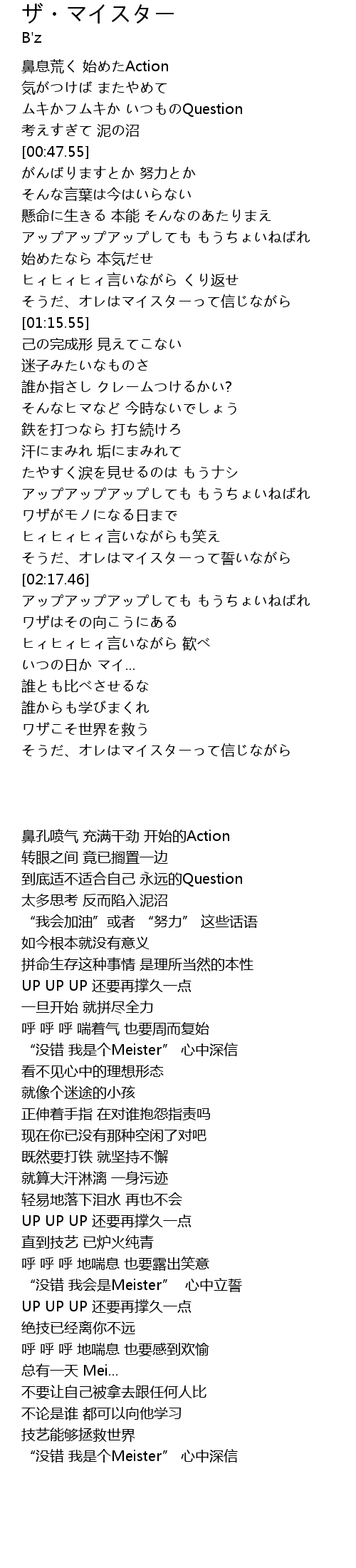 ザ・マイスター
B'z

鼻息荒く 始めたAction
気がつけば またやめて
ムキかフムキか いつものQuestion
考えすぎて 泥の沼
[00:47.55]
がんばりますとか 努力とか
そんな言葉は今はいらない
懸命に生きる 本能 そんなのあたりまえ
アップアップアップしても もうちょいねばれ
始めたなら 本気だせ
ヒィヒィヒィ言いながら くり返せ
そうだ、オレはマイスターって信じながら
[01:15.55]
己の完成形 見えてこない
迷子みたいなものさ
誰か指さし クレームつけるかい?
そんなヒマなど 今時ないでしょう
鉄を打つなら 打ち続けろ
汗にまみれ 垢にまみれて
たやすく涙を見せるのは もうナシ
アップアップアップしても もうちょいねばれ
ワザがモノになる日まで
ヒィヒィヒィ言いながらも笑え
そうだ、オレはマイスターって誓いながら
[02:17.46]
アップアップアップしても もうちょいねばれ
ワザはその向こうにある
ヒィヒィヒィ言いながら 歓べ
いつの日か マイ...
誰とも比べさせるな
誰からも学びまくれ
ワザこそ世界を救う
そうだ、オレはマイスターって信じながら

鼻孔喷气 充满干劲 开始的Action
转眼之间 竟已搁置一边
到底适不适合自己 永远的Question
太多思考 反而陷入泥沼
“我会加油”或者 “努力” 这些话语
如今根本就没有意义
拼命生存这种事情 是理所当然的本性
UP UP UP 还要再撑久一点
一旦开始 就拼尽全力
呼 呼 呼 喘着气 也要周而复始
“没错 我是个Meister” 心中深信
看不见心中的理想形态
就像个迷途的小孩
正伸着手指 在对谁抱怨指责吗
现在你已没有那种空闲了对吧
既然要打铁 就坚持不懈
就算大汗淋漓 一身污迹
轻易地落下泪水 再也不会
UP UP UP 还要再撑久一点
直到技艺 已炉火纯青
呼 呼 呼 地喘息 也要露出笑意
“没错 我会是Meister” 心中立誓
UP UP UP 还要再撑久一点
绝技已经离你不远
呼 呼 呼 地喘息 也要感到欢愉
总有一天 Mei...
不要让自己被拿去跟任何人比
不论是谁 都可以向他学习
技艺能够拯救世界
“没错 我是个Meister” 心中深信